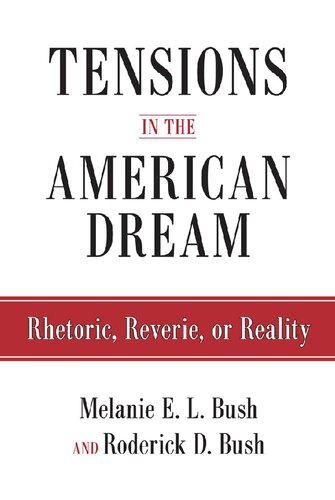 TENSIONS
IN THE
AMERICAN
DREAM

Rhetoric, Reverie, or Reality

Melanie E. L. Bush
AND Roderick D. Bush